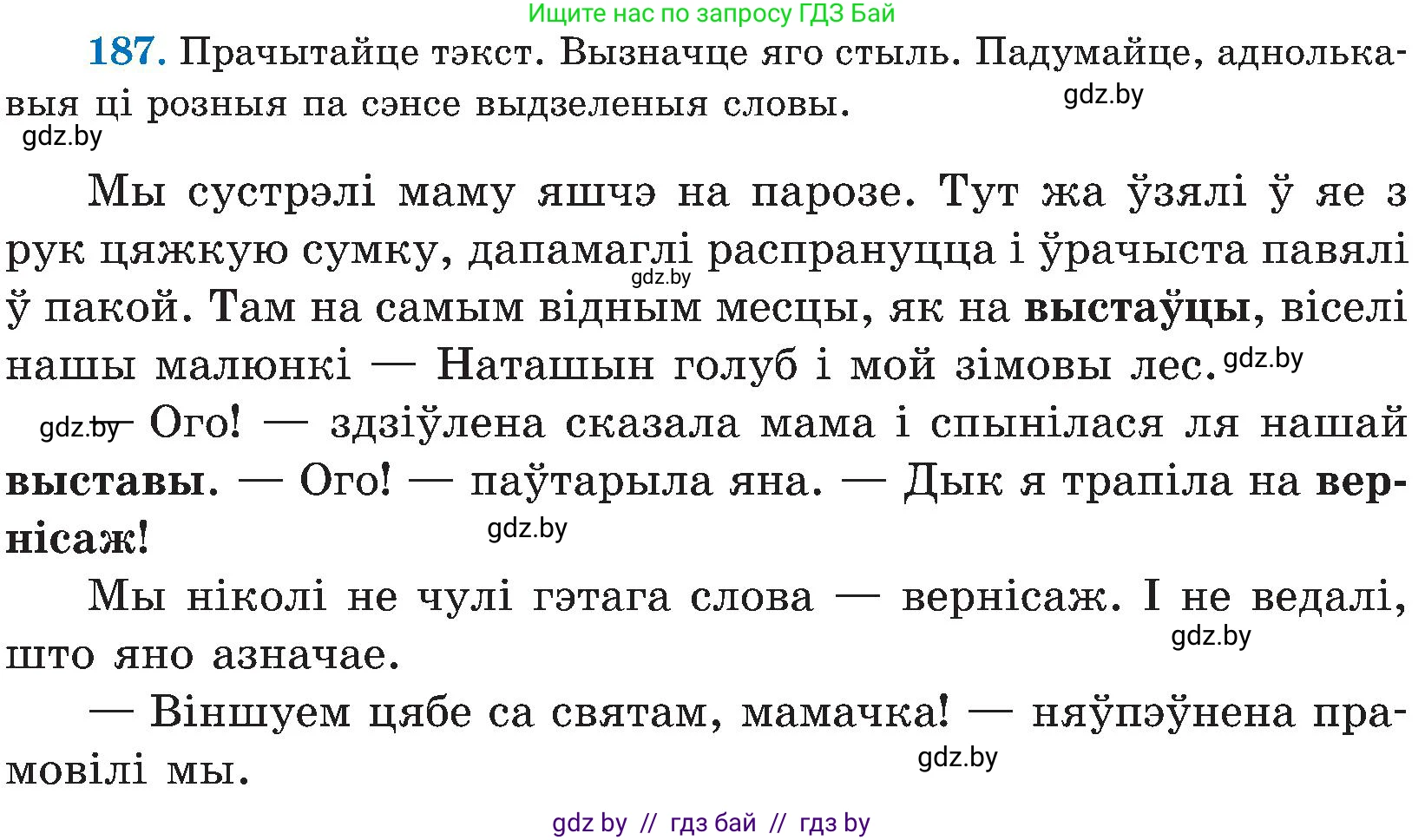 Ищите нас по запросу ГДЗ Бай

187. Прачытайце тэкст. Вызначце яго стыль. Падумайце, аднолькавыя ці розныя па сэнсе выдзеленыя словы.

gdz.by

gdz.by

Мы сустрэлі маму яшчэ на парозе. Тут жа ўзялі ў яе з рук цяжкую сумку, дапамаглі распрануцца і ўрачыста павялі ў пакой. Там на самым відным месцы, як на выстаўцы, віселі нашы малюнкі — Наташын голуб і мой зімовы лес.

gdz.by

gdz.by

gdz.by

— Ого! — здзіўлена сказала мама і спынілася ля нашай выставы. — Ого! — паўтарыла яна. — Дык я трапіла на вернісаж!

gdz.by

Мы ніколі не чулі гэтага слова — вернісаж. І не ведалі, што яно азначае.

gdz.by

— Віншуем цябе са святам, мамачка! — няўпэўнена прамовілі мы.

gdz.by

gdz by // гдз бай // гдз by